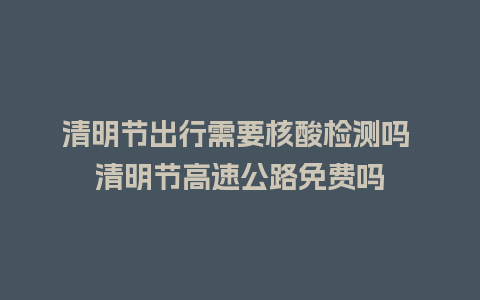 清明节出行需要核酸检测吗 清明节高速公路免费吗